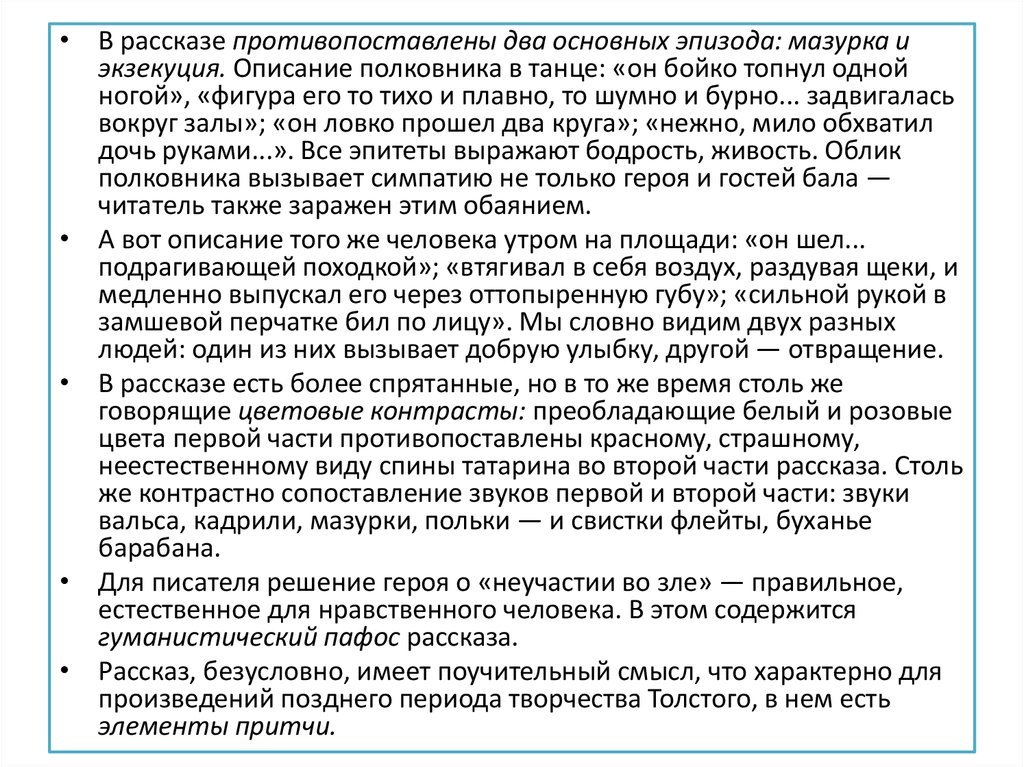 • В рассказе противопоставлены два основных эпизода: мазурка и экзекуция. Описание полковника в танце: «он бойко топнул одной ногой», «фигура его то тихо и плавно, то шумно и бурно... задвигалась вокруг залы»; «он ловко прошел два круга»; «нежно, мило обхватил дочь руками...». Все эпитеты выражают бодрость, живость. Облик полковника вызывает симпатию не только героя и гостей бала — читатель также заражен этим обаянием.

• А вот описание того же человека утром на площади: «он шел... подрагивающей походкой»; «втягивал в себя воздух, раздувая щеки, и медленно выпускал его через оттопыренную губу»; «сильной рукой в замшевой перчатке бил по лицу». Мы словно видим двух разных людей: один из них вызывает добрую улыбку, другой — отвращение.

• В рассказе есть более спрятанные, но в то же время столь же говорящие цветовые контрасты: преобладающие белый и розовые цвета первой части противопоставлены красному, страшному, неестественному виду спины татарина во второй части рассказа. Столь же контрастно сопоставление звуков первой и второй части: звуки вальса, кадрили, мазурки, польки — и свистки флейты, буханье барабана.

• Для писателя решение героя о «неучастии во зле» — правильное, естественное для нравственного человека. В этом содержится гуманистический пафос рассказа.

• Рассказ, безусловно, имеет поучительный смысл, что характерно для произведений позднего периода творчества Толстого, в нем есть элементы притчи.